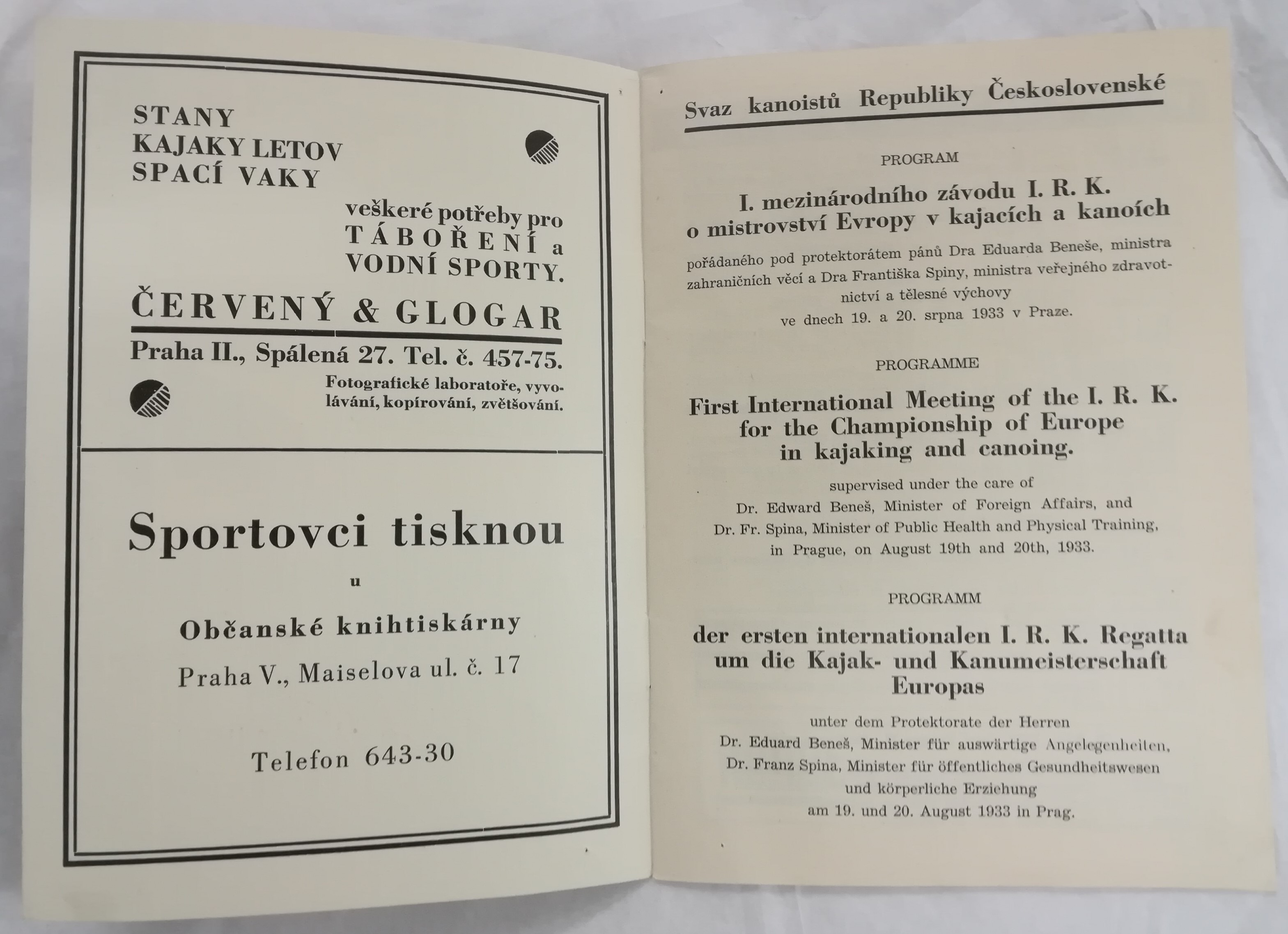 STANY
KAJAKY LETOV
SPACÍ VAKY

veškeré potřeby pro
TÁBOŘENÍ a
VODNÍ SPORTY.

ČERVENÝ & GLOGAR

Praha II., Spálená 27. Tel. č. 457-75.

Fotografické laboratoře, vyvolávání, kopírování, zvětšování.

Sportovci tisknou

u

Občanské knihtiskárny

Praha V., Maiselova ul. č. 17

Telefon 643-30

Svaz kanoistů Republiky Československé

PROGRAM

I. mezinárodního závodu I. R. K.
o mistrovství Evropy v kajacích a kanoích

pořádaného pod protektorátem pánů Dra Eduarda Beneše, ministra zahraničních věcí a Dra Františka Spiny, ministra veřejného zdravotnictví a tělesné výchovy
ve dnech 19. a 20. srpna 1933 v Praze.

PROGRAMME

First International Meeting of the I. R. K.
for the Championship of Europe
in kajaking and canoing.

supervised under the care of
Dr. Edward Beneš, Minister of Foreign Affairs, and
Dr. Fr. Spina, Minister of Public Health and Physical Training,
in Prague, on August 19th and 20th, 1933.

PROGRAMM

der ersten internationalen I. R. K. Regatta
um die Kajak- und Kanumeisterschaft
Europas

unter dem Protektorate der Herren
Dr. Eduard Beneš, Minister für auswärtige Angelegenheiten,
Dr. Franz Spina, Minister für öffentliches Gesundheitswesen
und körperliche Erziehung
am 19. und 20. August 1933 in Prag.